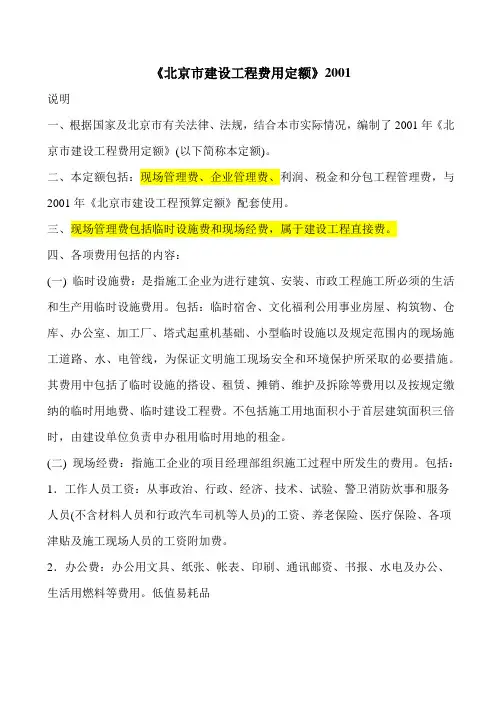 《北京市建设工程费用定额》2001

说明

一、根据国家及北京市有关法律、法规，结合本市实际情况，编制了 2001 年《北京市建设工程费用定额》(以下简称本定额)。

二、本定额包括：现场管理费、企业管理费、利润、税金和分包工程管理费，与 2001 年《北京市建设工程预算定额》配套使用。

三、现场管理费包括临时设施费和现场经费，属于建设工程直接费。

四、各项费用包括的内容：

(一) 临时设施费：是指施工企业为进行建筑、安装、市政工程施工所必须的生活和生产用临时设施费用。包括：临时宿舍、文化福利公用事业房屋、构筑物、仓库、办公室、加工厂、塔式起重机基础、小型临时设施以及规定范围内的现场施工道路、水、电管线，为保证文明施工现场安全和环境保护所采取的必要措施。其费用中包括了临时设施的搭设、租赁、摊销、维护及拆除等费用以及按规定缴纳的临时用地费、临时建设工程费。不包括施工用地面积小于首层建筑面积三倍时，由建设单位负责申办租用临时用地的租金。

(二) 现场经费：指施工企业的项目经理部组织施工过程中所发生的费用。包括：

1．工作人员工资：从事政治、行政、经济、技术、试验、警卫消防炊事和服务人员(不含材料人员和行政汽车司机等人员)的工资、养老保险、医疗保险、各项津贴及施工现场人员的工资附加费。

2．办公费：办公用文具、纸张、帐表、印刷、通讯邮资、书报、水电及办公、生活用燃料等费用。低值易耗品